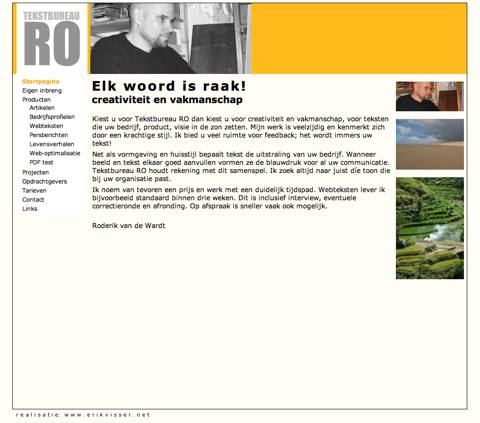 TEKSTBUREAU
RO

Startpagina
Eigen inbreng
Producten
Artikelen
Bedrijfsprofielen
Webteksten
Persberichten
Levensverhalen
Web-optimalisatie
PDF test
Projecten
Opdrachtgevers
Tarieven
Contact
Links

Elk woord is raak!
creativiteit en vakmanschap

Kiest u voor Tekstbureau RO dan kiest u voor creativiteit en vakmanschap, voor teksten die uw bedrijf, product, visie in de zon zetten. Mijn werk is veelzijdig en kenmerkt zich door een krachtige stijl. Ik bied u veel ruimte voor feedback; het wordt immers uw tekst!

Net als vormgeving en huisstijl bepaalt tekst de uitstraling van uw bedrijf. Wanneer beeld en tekst elkaar goed aanvullen vormen ze de blauwdruk voor al uw communicatie. Tekstbureau RO houdt rekening met dit samenspel. Ik zoek altijd naar juist díe toon die bij uw organisatie past.

Ik noem van tevoren een prijs en werk met een duidelijk tijdspad. Webteksten lever ik bijvoorbeeld standaard binnen drie weken. Dit is inclusief interview, eventuele correctieronde en afronding. Op afspraak is sneller vaak ook mogelijk.

Roderik van de Wardt

realisatie: www.erikvisser.net